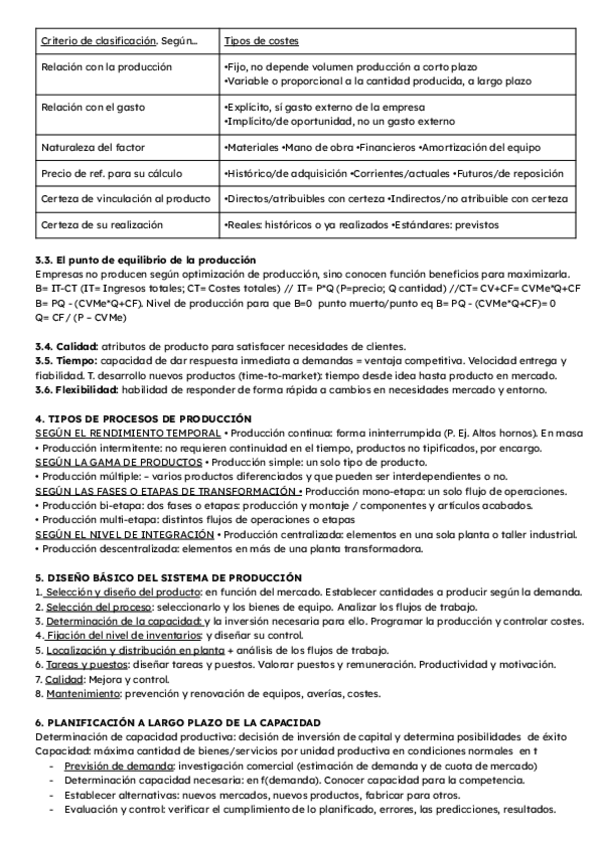 | Criterio de clasificación. Según… | Tipos de costes |
|---|---|
| Relación con la producción | •Fijo, no depende volumen producción a corto plazo •Variable o proporcional a la cantidad producida, a largo plazo |
| Relación con el gasto | •Explícito, sí gasto externo de la empresa •Implícito/de oportunidad, no un gasto externo |
| Naturaleza del factor | •Materiales •Mano de obra •Financieros •Amortización del equipo |
| Precio de ref. para su cálculo | •Histórico/de adquisición •Corrientes/actuales •Futuros/de reposición |
| Certeza de vinculación al producto | •Directos/atribuibles con certeza •Indirectos/no atribuible con certeza |
| Certeza de su realización | •Reales: históricos o ya realizados •Estándares: previstos |

3.3. El punto de equilibrio de la producción
Empresas no producen según optimización de producción, sino conocen función beneficios para maximizarla. B= IT-CT (IT= Ingresos totales; CT= Costes totales) // IT= P*Q (P=precio; Q cantidad) //CT= CV+CF= CVMe*Q+CF B= PQ - (CVMe*Q+CF). Nivel de producción para que B=0 punto muerto/punto eq B= PQ - (CVMe*Q+CF)= 0
Q= CF / (P – CVMe)

3.4. Calidad: atributos de producto para satisfacer necesidades de clientes.
3.5. Tiempo: capacidad de dar respuesta inmediata a demandas = ventaja competitiva. Velocidad entrega y fiabilidad. T. desarrollo nuevos productos (time-to-market): tiempo desde idea hasta producto en mercado.
3.6. Flexibilidad: habilidad de responder de forma rápida a cambios en necesidades mercado y entorno.

4. TIPOS DE PROCESOS DE PRODUCCIÓN
SEGÚN EL RENDIMIENTO TEMPORAL • Producción continua: forma ininterrumpida (P. Ej. Altos hornos). En masa
• Producción intermitente: no requieren continuidad en el tiempo, productos no tipificados, por encargo.
SEGÚN LA GAMA DE PRODUCTOS • Producción simple: un solo tipo de producto.
• Producción múltiple: - varios productos diferenciados y que pueden ser interdependientes o no.
SEGÚN LAS FASES O ETAPAS DE TRANSFORMACIÓN • Producción mono-etapa: un solo flujo de operaciones.
• Producción bi-etapa: dos fases o etapas: producción y montaje / componentes y artículos acabados.
• Producción multi-etapa: distintos flujos de operaciones o etapas
SEGÚN EL NIVEL DE INTEGRACIÓN • Producción centralizada: elementos en una sola planta o taller industrial.
• Producción descentralizada: elementos en más de una planta transformadora.

5. DISEÑO BÁSICO DEL SISTEMA DE PRODUCCIÓN
1. Selección y diseño del producto: en función del mercado. Establecer cantidades a producir según la demanda.
2. Selección del proceso: seleccionarlo y los bienes de equipo. Analizar los flujos de trabajo.
3. Determinación de la capacidad: y la inversión necesaria para ello. Programar la producción y controlar costes.
4. Fijación del nivel de inventarios: y diseñar su control.
5. Localización y distribución en planta + análisis de los flujos de trabajo.
6. Tareas y puestos: diseñar tareas y puestos. Valorar puestos y remuneración. Productividad y motivación.
7. Calidad: Mejora y control.
8. Mantenimiento: prevención y renovación de equipos, averías, costes.

6. PLANIFICACIÓN A LARGO PLAZO DE LA CAPACIDAD
Determinación de capacidad productiva: decisión de inversión de capital y determina posibilidades de éxito
Capacidad: máxima cantidad de bienes/servicios por unidad productiva en condiciones normales en t
- Previsión de demanda: investigación comercial (estimación de demanda y de cuota de mercado)
- Determinación capacidad necesaria: en f(demanda). Conocer capacidad para la competencia.
- Establecer alternativas: nuevos mercados, nuevos productos, fabricar para otros.
- Evaluación y control: verificar el cumplimiento de lo planificado, errores, las predicciones, resultados.